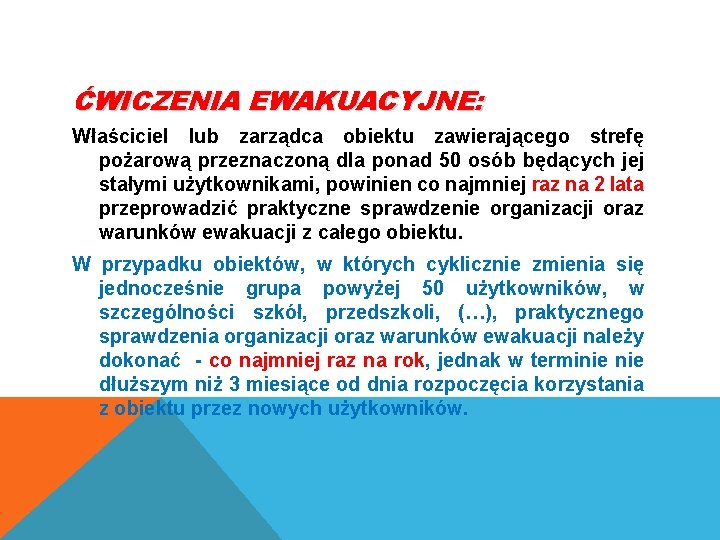 ĆWICZENIA EWAKUACYJNE:

Właściciel lub zarządca obiektu zawierającego strefę pożarową przeznaczoną dla ponad 50 osób będących jej stałymi użytkownikami, powinien co najmniej raz na 2 lata przeprowadzić praktyczne sprawdzenie organizacji oraz warunków ewakuacji z całego obiektu.

W przypadku obiektów, w których cyklicznie zmienia się jednocześnie grupa powyżej 50 użytkowników, w szczególności szkół, przedszkoli, (…), praktycznego sprawdzenia organizacji oraz warunków ewakuacji należy dokonać - co najmniej raz na rok, jednak w terminie nie dłuższym niż 3 miesiące od dnia rozpoczęcia korzystania z obiektu przez nowych użytkowników.